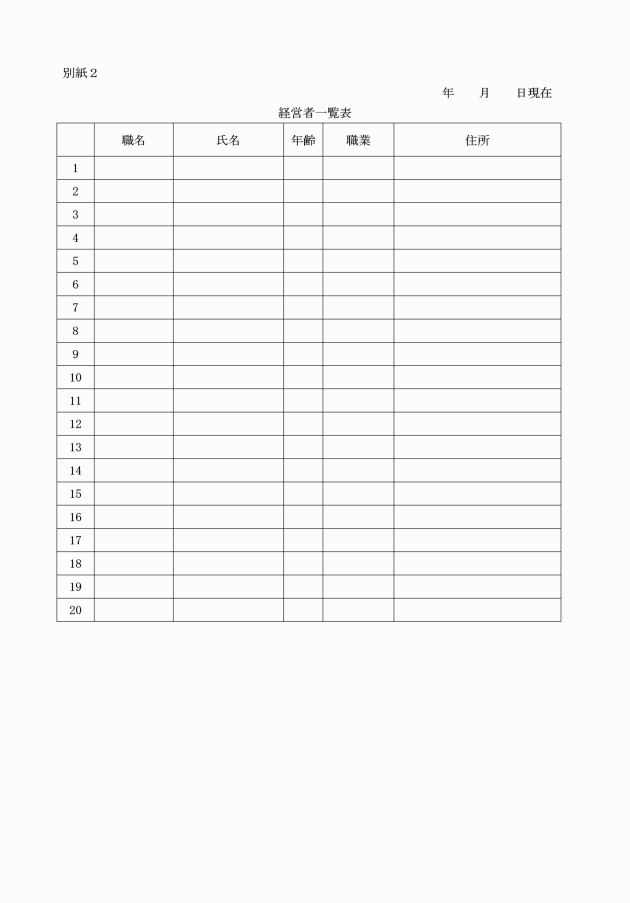 別紙２

年　　月　　日現在

経営者一覧表

| | 職名 | 氏名 | 年齢 | 職業 | 住所 |
|---|---|---|---|---|---|
| 1 | | | | | |
| 2 | | | | | |
| 3 | | | | | |
| 4 | | | | | |
| 5 | | | | | |
| 6 | | | | | |
| 7 | | | | | |
| 8 | | | | | |
| 9 | | | | | |
| 10 | | | | | |
| 11 | | | | | |
| 12 | | | | | |
| 13 | | | | | |
| 14 | | | | | |
| 15 | | | | | |
| 16 | | | | | |
| 17 | | | | | |
| 18 | | | | | |
| 19 | | | | | |
| 20 | | | | | |